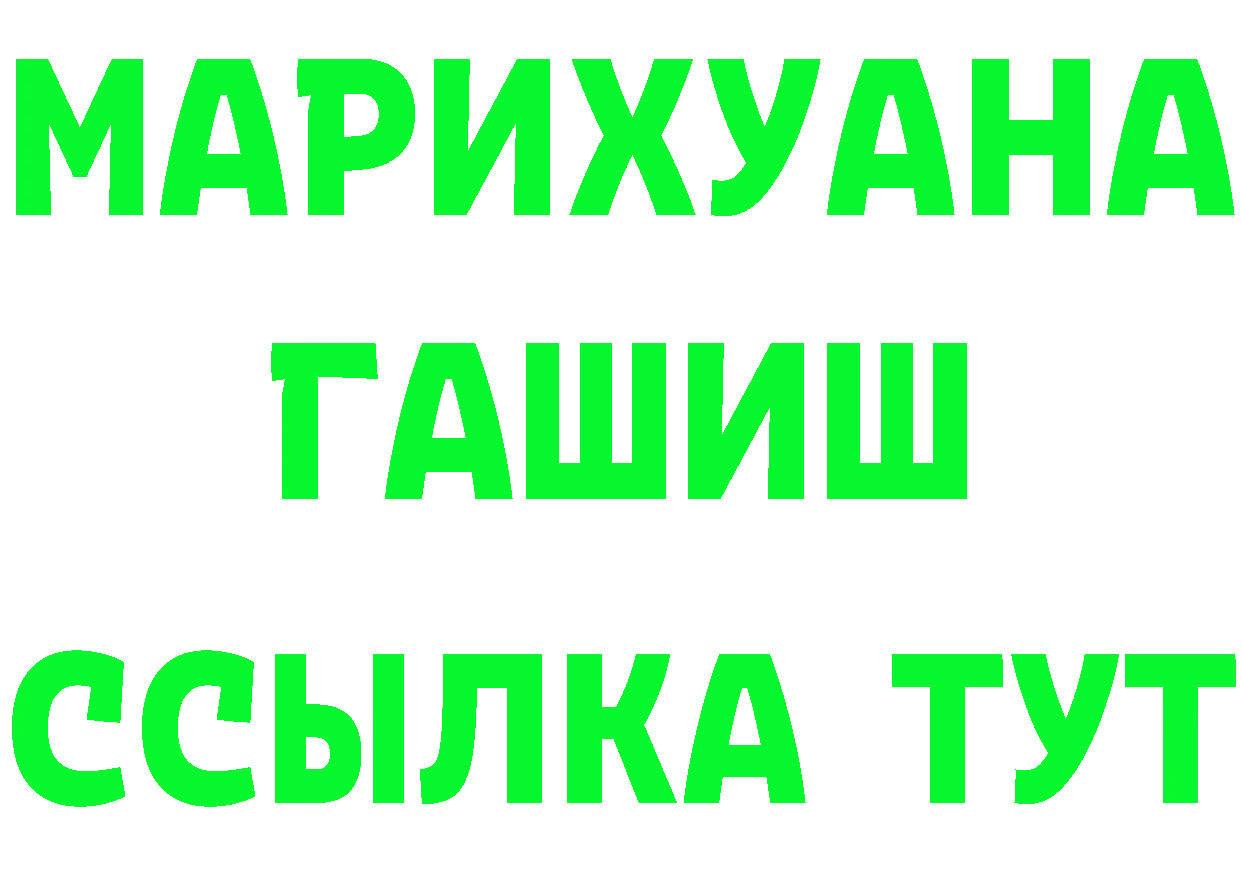 МАРИХУАНА
ГАШИШ
ССЫЛКА ТУТ